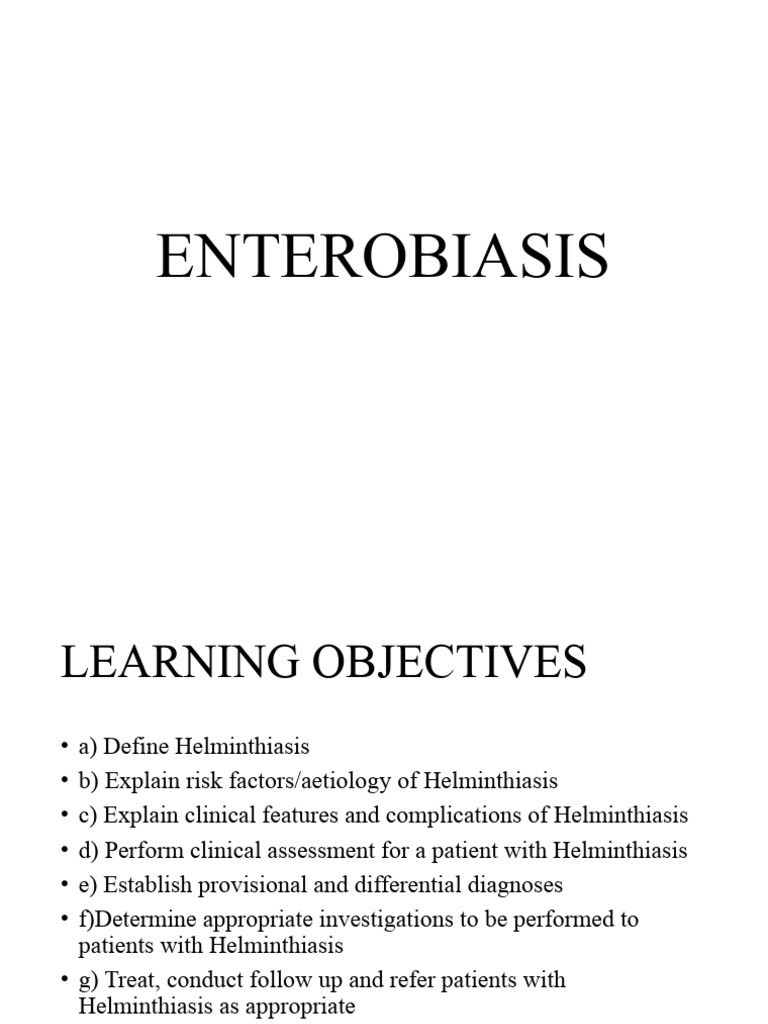 ENTEROBIASIS

LEARNING OBJECTIVES

• a) Define Helminthiasis
• b) Explain risk factors/aetiology of Helminthiasis
• c) Explain clinical features and complications of Helminthiasis
• d) Perform clinical assessment for a patient with Helminthiasis
• e) Establish provisional and differential diagnoses
• f)Determine appropriate investigations to be performed to patients with Helminthiasis
• g) Treat, conduct follow up and refer patients with Helminthiasis as appropriate